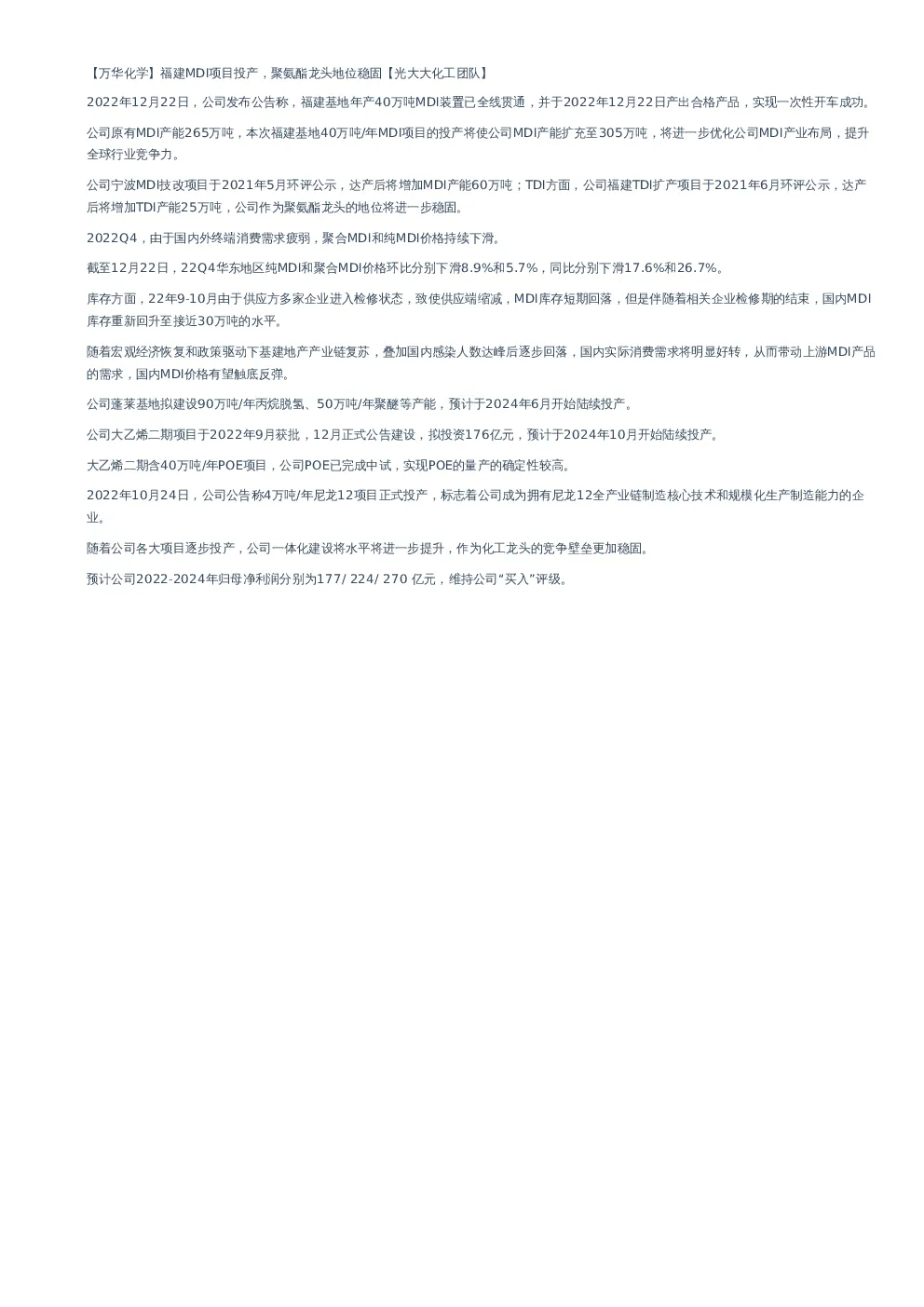 【万华化学】福建MDI项目投产，聚氨酯龙头地位稳固【光大大化工团队】

2022年12月22日，公司发布公告称，福建基地年产40万吨MDI装置已全线贯通，并于2022年12月22日产出合格产品，实现一次性开车成功。

公司原有MDI产能265万吨，本次福建基地40万吨/年MDI项目的投产将使公司MDI产能扩充至305万吨，将进一步优化公司MDI产业布局，提升全球行业竞争力。

公司宁波MDI技改项目于2021年5月环评公示，达产后将增加MDI产能60万吨；TDI方面，公司福建TDI扩产项目于2021年6月环评公示，达产后将增加TDI产能25万吨，公司作为聚氨酯龙头的地位将进一步稳固。

2022Q4，由于国内外终端消费需求疲弱，聚合MDI和纯MDI价格持续下滑。

截至12月22日，22Q4华东地区纯MDI和聚合MDI价格环比分别下滑8.9%和5.7%，同比分别下滑17.6%和26.7%。

库存方面，22年9-10月由于供应方多家企业进入检修状态，致使供应端缩减，MDI库存短期回落，但是伴随着相关企业检修期的结束，国内MDI库存重新回升至接近30万吨的水平。

随着宏观经济恢复和政策驱动下基建地产产业链复苏，叠加国内感染人数达峰后逐步回落，国内实际消费需求将明显好转，从而带动上游MDI产品的需求，国内MDI价格有望触底反弹。

公司蓬莱基地拟建设90万吨/年丙烷脱氢、50万吨/年聚醚等产能，预计于2024年6月开始陆续投产。

公司大乙烯二期项目于2022年9月获批，12月正式公告建设，拟投资176亿元，预计于2024年10月开始陆续投产。

大乙烯二期含40万吨/年POE项目，公司POE已完成中试，实现POE的量产的确定性较高。

2022年10月24日，公司公告称4万吨/年尼龙12项目正式投产，标志着公司成为拥有尼龙12全产业链制造核心技术和规模化生产制造能力的企业。

随着公司各大项目逐步投产，公司一体化建设将水平将进一步提升，作为化工龙头的竞争壁垒更加稳固。

预计公司2022-2024年归母净利润分别为177/ 224/ 270 亿元，维持公司“买入”评级。